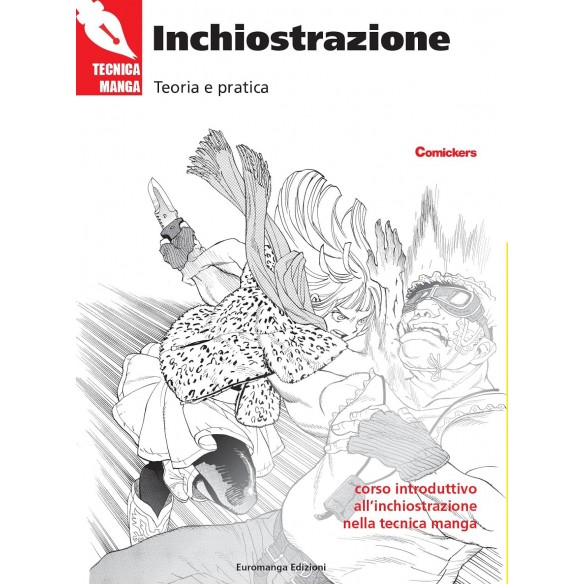 TECNICA MANGA

Inchiostrazione

Teoria e pratica

Comickers

corso introduttivo all'inchiostrazione nella tecnica manga

Euromanga Edizioni